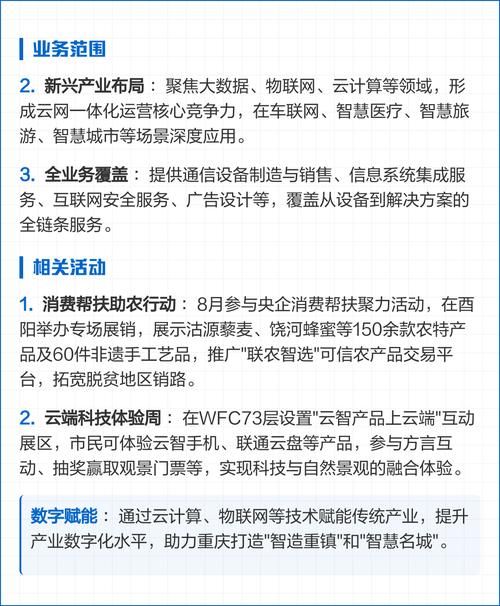 业务范围

2. 新兴产业布局：聚焦大数据、物联网、云计算等领域，形成云网一体化运营核心竞争力，在车联网、智慧医疗、智慧旅游、智慧城市等场景深度应用。

3. 全业务覆盖：提供通信设备制造与销售、信息系统集成服务、互联网安全服务、广告设计等，覆盖从设备到解决方案的全链条服务。

相关活动

1. 消费帮扶助农行动：8月参与央企消费帮扶聚力活动，在酉阳举办专场展销，展示沽源藜麦、饶河蜂蜜等150余款农特产品及60件非遗手工艺品，推广"联农智选"可信农产品交易平台，拓宽脱贫地区销路。

2. 云端科技体验周：在WFC73层设置"云智产品上云端"互动展区，市民可体验云智手机、联通云盘等产品，参与方言互动、抽奖赢取观景门票等，实现科技与自然景观的融合体验。

数字赋能：通过云计算、物联网等技术赋能传统产业，提升产业数字化水平，助力重庆打造"智造重镇"和"智慧名城"。